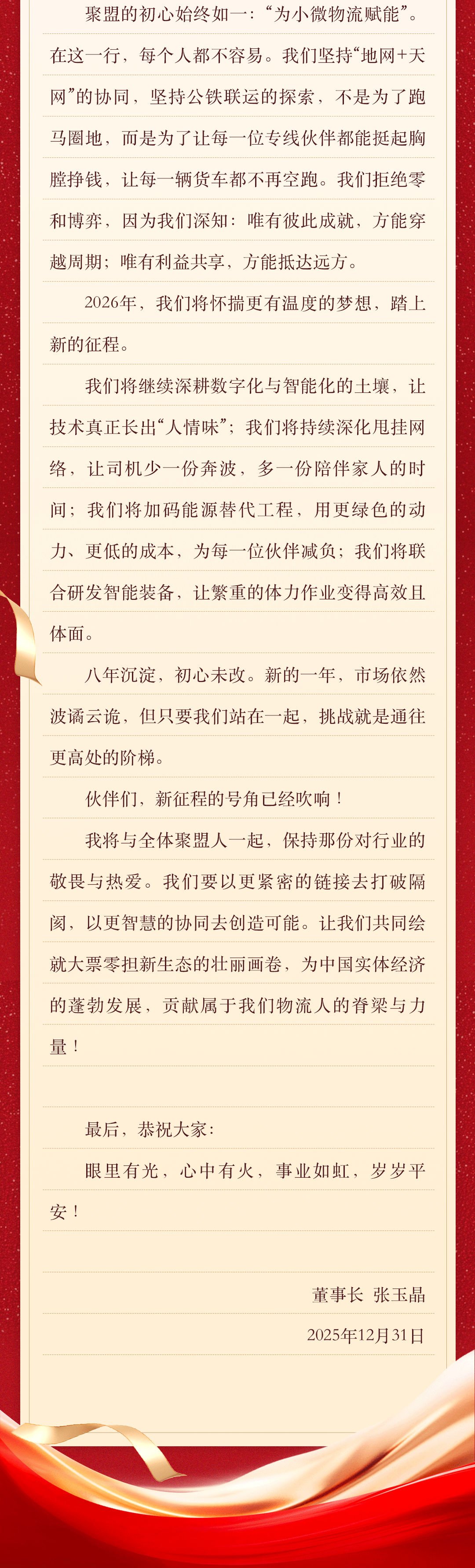 聚盟的初心始终如一：“为小微物流赋能”。在这一行，每个人都不容易。我们坚持“地网+天网”的协同，坚持公铁联运的探索，不是为了跑马圈地，而是为了让每一位专线伙伴都能挺起胸膛挣钱，让每一辆货车都不再空跑。我们拒绝零和博弈，因为我们深知：唯有彼此成就，方能穿越周期；唯有利益共享，方能抵达远方。

2026年，我们将怀揣更有温度的梦想，踏上新的征程。

我们将继续深耕数字化与智能化的土壤，让技术真正长出“人情味”；我们将持续深化甩挂网络，让司机少一份奔波，多一份陪伴家人的时间；我们将加码能源替代工程，用更绿色的动力、更低的成本，为每一位伙伴减负；我们将联合研发智能装备，让繁重的体力作业变得高效且体面。

八年沉淀，初心未改。新的一年，市场依然波谲云诡，但只要我们站在一起，挑战就是通往更高处的阶梯。

伙伴们，新征程的号角已经吹响！

我将与全体聚盟人一起，保持那份对行业的敬畏与热爱。我们要以更紧密的链接去打破隔阂，以更智慧的协同去创造可能。让我们共同绘就大票零担新生态的壮丽画卷，为中国实体经济的蓬勃发展，贡献属于我们物流人的脊梁与力量！

最后，恭祝大家：

眼里有光，心中有火，事业如虹，岁岁平安！

董事长 张玉晶

2025年12月31日